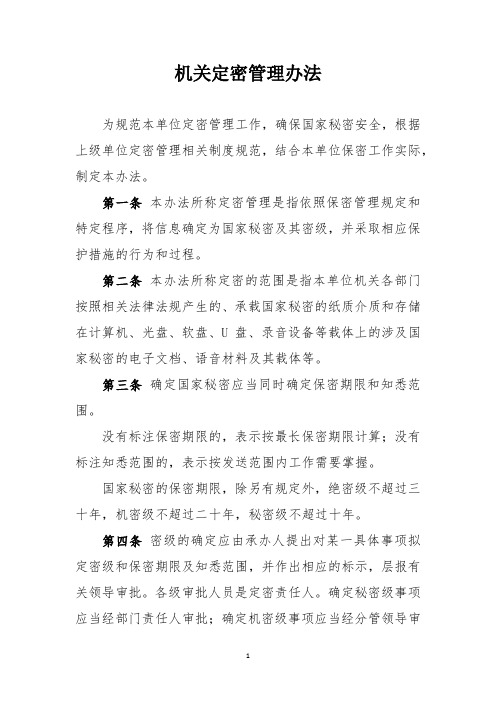 机关定密管理办法

为规范本单位定密管理工作，确保国家秘密安全，根据上级单位定密管理相关制度规范，结合本单位保密工作实际，制定本办法。

第一条 本办法所称定密管理是指依照保密管理规定和特定程序，将信息确定为国家秘密及其密级，并采取相应保护措施的行为和过程。

第二条 本办法所称定密的范围是指本单位机关各部门按照相关法律法规产生的、承载国家秘密的纸质介质和存储在计算机、光盘、软盘、U 盘、录音设备等载体上的涉及国家秘密的电子文档、语音材料及其载体等。

第三条 确定国家秘密应当同时确定保密期限和知悉范围。

没有标注保密期限的，表示按最长保密期限计算；没有标注知悉范围的，表示按发送范围内工作需要掌握。

国家秘密的保密期限，除另有规定外，绝密级不超过三十年，机密级不超过二十年，秘密级不超过十年。

第四条 密级的确定应由承办人提出对某一具体事项拟定密级和保密期限及知悉范围，并作出相应的标示，层报有关领导审批。各级审批人员是定密责任人。确定秘密级事项应当经部门责任人审批；确定机密级事项应当经分管领导审

1